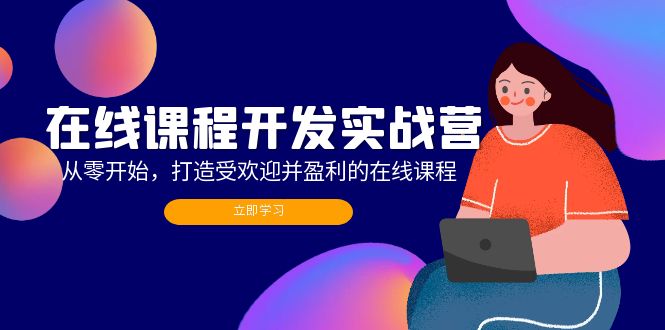 在线课程开发实战营

从零开始，打造受欢迎并盈利的在线课程

立即学习